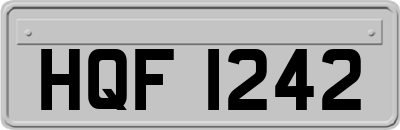 HQF 1242